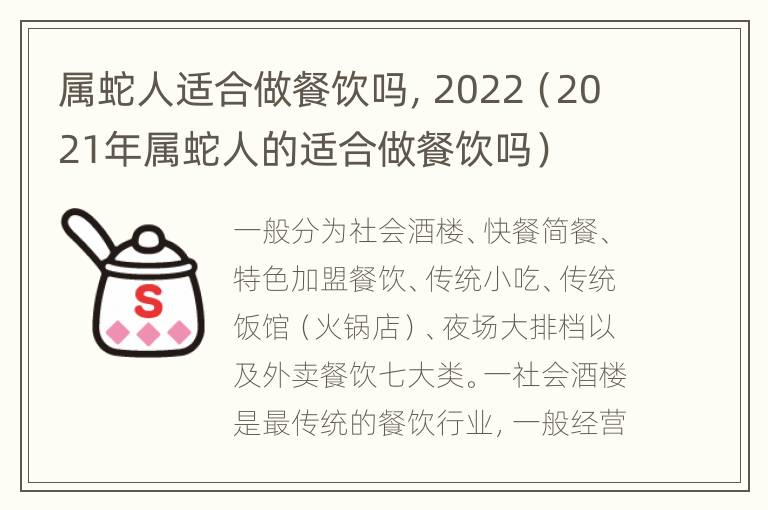 属蛇人适合做餐饮吗，2022（2021年属蛇人的适合做餐饮吗）

S

一般分为社会酒楼、快餐简餐、特色加盟餐饮、传统小吃、传统饭馆（火锅店）、夜场大排档以及外卖餐饮七大类。一社会酒楼是最传统的餐饮行业，一般经营